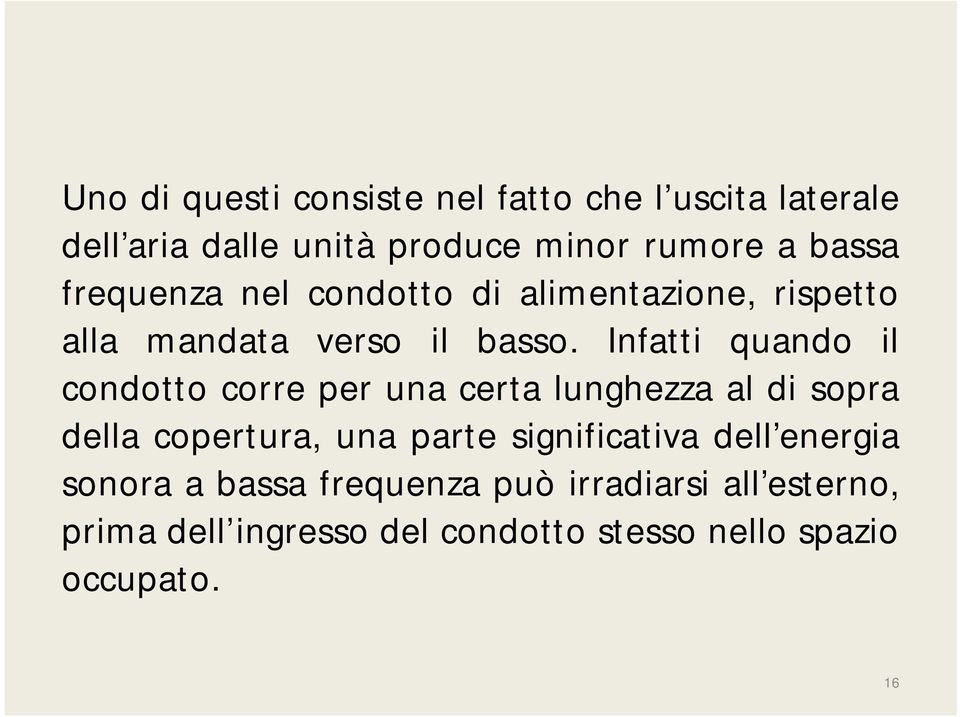 Uno di questi consiste nel fatto che l’uscita laterale dell’aria dalle unità produce minor rumore a bassa frequenza nel condotto di alimentazione, rispetto alla mandata verso il basso. Infatti quando il condotto corre per una certa lunghezza al di sopra della copertura, una parte significativa dell’energia sonora a bassa frequenza può irradiarsi all’esterno, prima dell’ingresso del condotto stesso nello spazio occupato.

16